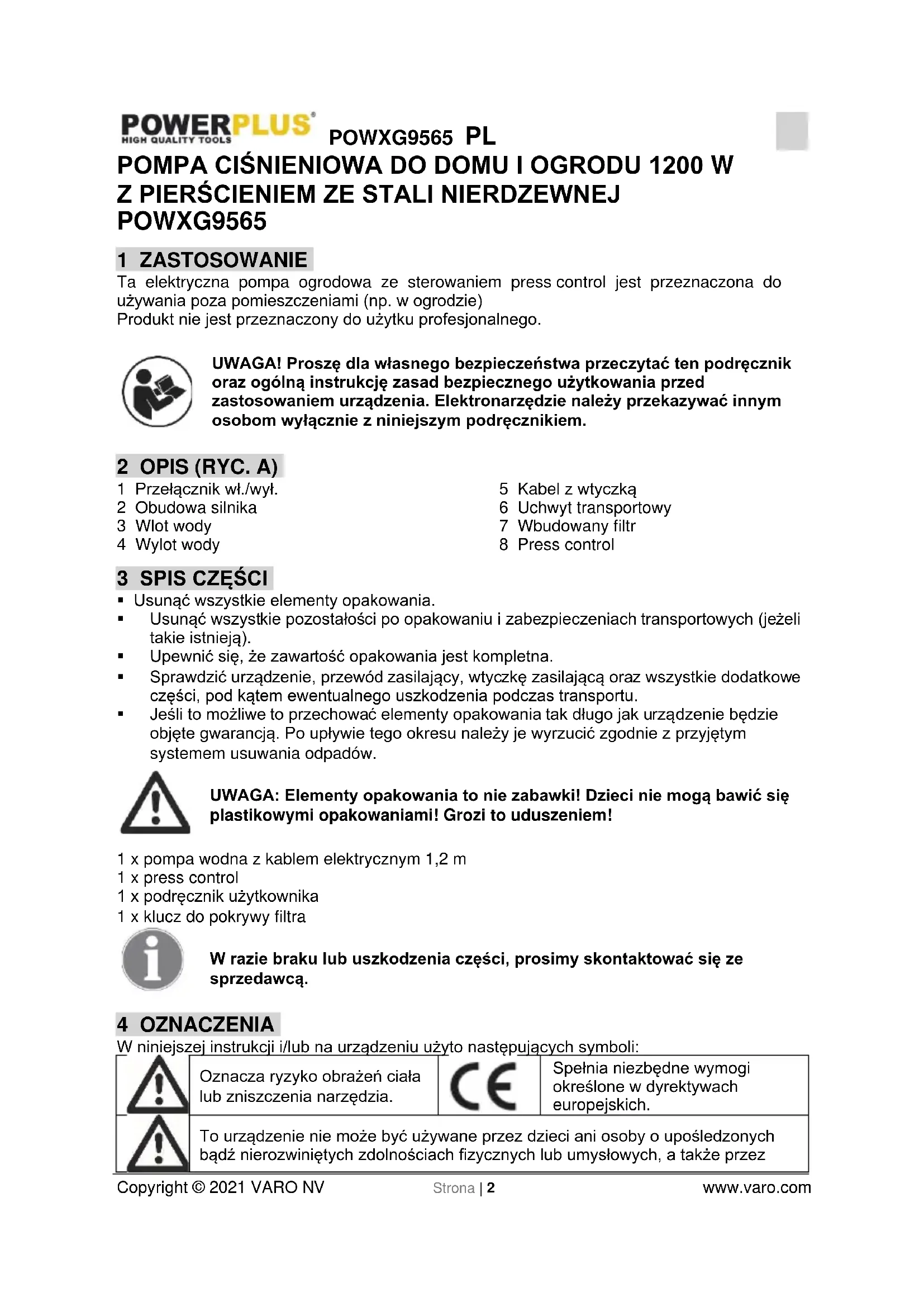 POWERPLUS
HIGH QUALITY TOOLS

POWXG9565 PL

POMPA CIŚNIENIOWA DO DOMU I OGRODU 1200 W Z PIERŚCIENIEM ZE STALI NIERDZEWNEJ POWXG9565

1 ZASTOSOWANIE

Ta elektryczna pompa ogrodowa ze sterowaniem press control jest przeznaczona do używania poza pomieszczeniami (np. w ogrodzie)
Produkt nie jest przeznaczony do użytku profesjonalnego.

UWAGA! Proszę dla własnego bezpieczeństwa przeczytać ten podręcznik oraz ogólną instrukcję zasad bezpiecznego użytkowania przed zastosowaniem urządzenia. Elektronarzędzie należy przekazywać innym osobom wyłącznie z niniejszym podręcznikiem.

2 OPIS (RYC. A)

1 Przełącznik wł./wył.
2 Obudowa silnika
3 Wlot wody
4 Wylot wody

5 Kabel z wtyczką
6 Uchwyt transportowy
7 Wbudowany filtr
8 Press control

3 SPIS CZĘŚCI

▪ Usunąć wszystkie elementy opakowania.
▪ Usunąć wszystkie pozostałości po opakowaniu i zabezpieczeniach transportowych (jeżeli takie istnieją).
▪ Upewnić się, że zawartość opakowania jest kompletna.
▪ Sprawdzić urządzenie, przewód zasilający, wtyczkę zasilającą oraz wszystkie dodatkowe części, pod kątem ewentualnego uszkodzenia podczas transportu.
▪ Jeśli to możliwe to przechować elementy opakowania tak długo jak urządzenie będzie objęte gwarancją. Po upływie tego okresu należy je wyrzucić zgodnie z przyjętym systemem usuwania odpadów.

UWAGA: Elementy opakowania to nie zabawki! Dzieci nie mogą bawić się plastikowymi opakowaniami! Grozi to uduszeniem!

1 x pompa wodna z kablem elektrycznym 1,2 m
1 x press control
1 x podręcznik użytkownika
1 x klucz do pokrywy filtra

W razie braku lub uszkodzenia części, prosimy skontaktować się ze sprzedawcą.

4 OZNACZENIA

W niniejszej instrukcji i/lub na urządzeniu użyto następujących symboli:

| | Oznacza ryzyko obrażeń ciała lub zniszczenia narzędzia. | CE | Spełnia niezbędne wymogi określone w dyrektywach europejskich. |
|---|---|---|---|
| | To urządzenie nie może być używane przez dzieci ani osoby o upośledzonych bądź nierozwiniętych zdolnościach fizycznych lub umysłowych, a także przez | | |

Copyright © 2021 VARO NV Strona | 2 www.varo.com